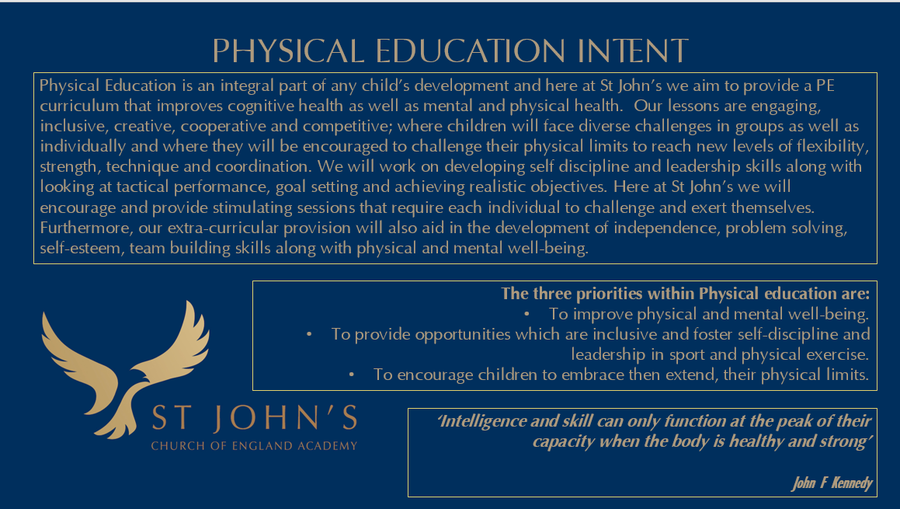 PHYSICAL EDUCATION INTENT

Physical Education is an integral part of any child's development and here at St John's we aim to provide a PE curriculum that improves cognitive health as well as mental and physical health. Our lessons are engaging, inclusive, creative, cooperative and competitive; where children will face diverse challenges in groups as well as individually and where they will be encouraged to challenge their physical limits to reach new levels of flexibility, strength, technique and coordination. We will work on developing self discipline and leadership skills along with looking at tactical performance, goal setting and achieving realistic objectives. Here at St John's we will encourage and provide stimulating sessions that require each individual to challenge and exert themselves. Furthermore, our extra-curricular provision will also aid in the development of independence, problem solving, self-esteem, team building skills along with physical and mental well-being.

The three priorities within Physical education are:
• To improve physical and mental well-being.
• To provide opportunities which are inclusive and foster self-discipline and leadership in sport and physical exercise.
• To encourage children to embrace then extend, their physical limits.

ST JOHN'S
CHURCH OF ENGLAND ACADEMY

'Intelligence and skill can only function at the peak of their capacity when the body is healthy and strong'

John F Kennedy